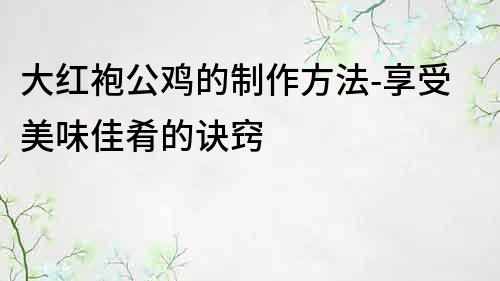 大红袍公鸡的制作方法-享受美味佳肴的诀窍